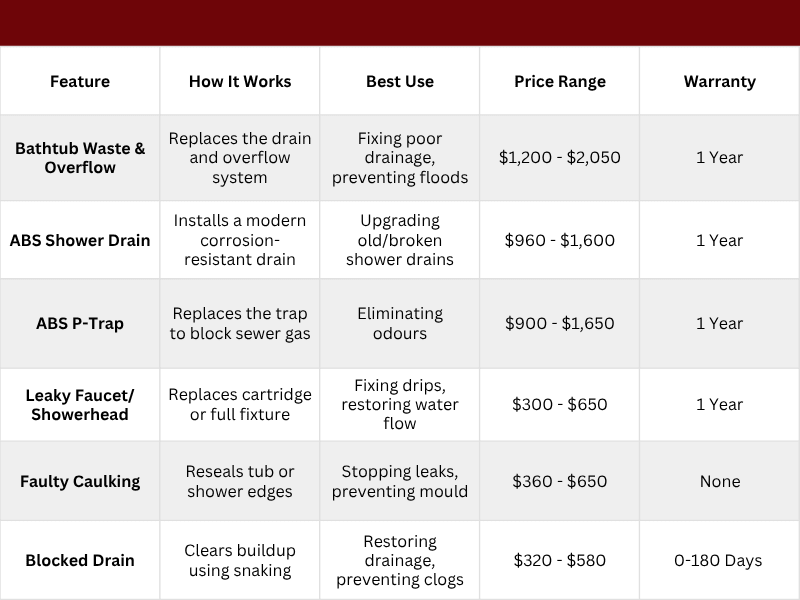 | Feature | How It Works | Best Use | Price Range | Warranty |
|---|---|---|---|---|
| Bathtub Waste & Overflow | Replaces the drain and overflow system | Fixing poor drainage, preventing floods | \$1,200 - \$2,050 | 1 Year |
| ABS Shower Drain | Installs a modern corrosion-resistant drain | Upgrading old/broken shower drains | \$960 - \$1,600 | 1 Year |
| ABS P-Trap | Replaces the trap to block sewer gas | Eliminating odours | \$900 - \$1,650 | 1 Year |
| Leaky Faucet/ Showerhead | Replaces cartridge or full fixture | Fixing drips, restoring water flow | \$300 - \$650 | 1 Year |
| Faulty Caulking | Reseals tub or shower edges | Stopping leaks, preventing mould | \$360 - \$650 | None |
| Blocked Drain | Clears buildup using snaking | Restoring drainage, preventing clogs | \$320 - \$580 | 0-180 Days |